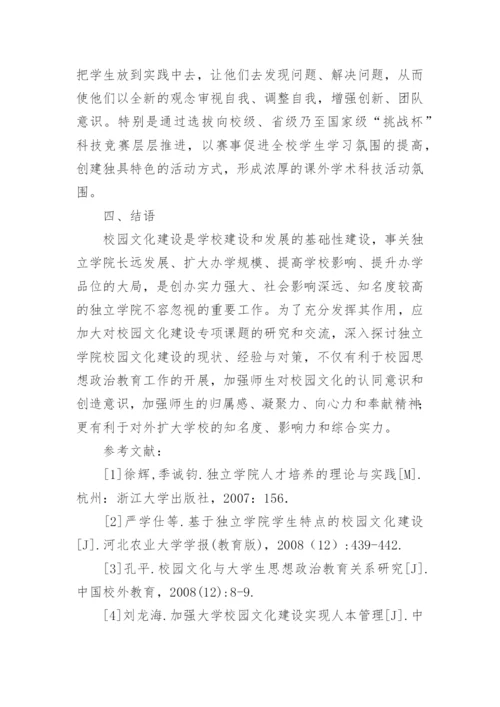 把学生放到实践中去，让他们去发现问题、解决问题，从而使他们以全新的观念审视自我、调整自我，增强创新、团队意识。特别是通过选拔向校级、省级乃至国家级“挑战杯”科技竞赛层层推进，以赛事促进全校学生学习氛围的提高，创建独具特色的活动方式，形成浓厚的课外学术科技活动氛围。

四、结语

校园文化建设是学校建设和发展的基础性建设，事关独立学院长远发展、扩大办学规模、提高学校影响、提升办学品位的大局，是创办实力强大、社会影响深远、知名度较高的独立学院不容忽视的重要工作。为了充分发挥其作用，应加大对校园文化建设专项课题的研究和交流，深入探讨独立学院校园文化建设的现状、经验与对策，不仅有利于校园思想政治教育工作的开展，加强师生对校园文化的认同意识和创造意识，加强师生的归属感、凝聚力、向心力和奉献精神；更有利于对外扩大学校的知名度、影响力和综合实力。

参考文献：

[1]徐辉,季诚钧.独立学院人才培养的理论与实践[M].杭州：浙江大学出版社，2007：156.

[2]严学仕等.基于独立学院学生特点的校园文化建设[J].河北农业大学学报(教育版)，2008（12）:439-442.

[3]孔平.校园文化与大学生思想政治教育关系研究[J].中国校外教育，2008(12):8-9.

[4]刘龙海.加强大学校园文化建设实现人本管理[J].中